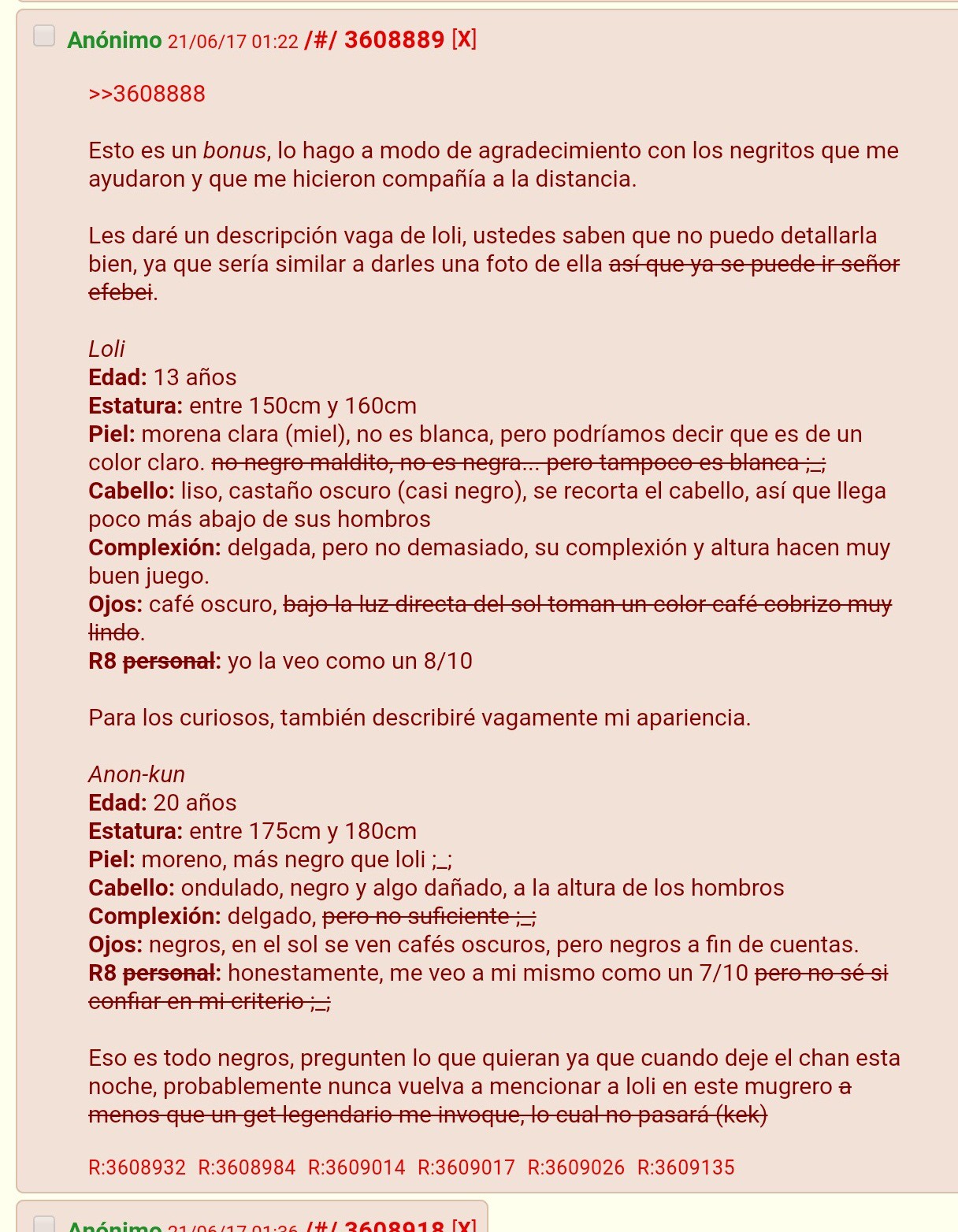 Anónimo 21/06/17 01:22 /#/ 3608889 [X]

>>3608888

Esto es un bonus, lo hago a modo de agradecimiento con los negritos que me ayudaron y que me hicieron compañía a la distancia.

Les daré un descripción vaga de loli, ustedes saben que no puedo detallarla bien, ya que sería similar a darles una foto de ella así que ya se puede ir señor efebei.

Loli
Edad: 13 años
Estatura: entre 150cm y 160cm
Piel: morena clara (miel), no es blanca, pero podríamos decir que es de un color claro. no negro maldito, no es negra... pero tampoco es blanca ;_;
Cabello: liso, castaño oscuro (casi negro), se recorta el cabello, así que llega poco más abajo de sus hombros
Complexión: delgada, pero no demasiado, su complexión y altura hacen muy buen juego.
Ojos: café oscuro, bajo la luz directa del sol toman un color café cobrizo muy lindo.
R8 personal: yo la veo como un 8/10

Para los curiosos, también describiré vagamente mi apariencia.

Anon-kun
Edad: 20 años
Estatura: entre 175cm y 180cm
Piel: moreno, más negro que loli ;_;
Cabello: ondulado, negro y algo dañado, a la altura de los hombros
Complexión: delgado, pero no suficiente ;_;
Ojos: negros, en el sol se ven cafés oscuros, pero negros a fin de cuentas.
R8 personal: honestamente, me veo a mi mismo como un 7/10 pero no sé si confiar en mi criterio ;_;

Eso es todo negros, pregunten lo que quieran ya que cuando deje el chan esta noche, probablemente nunca vuelva a mencionar a loli en este mugrero a menos que un get legendario me invoque, lo cual no pasará (kek)

R:3608932 R:3608984 R:3609014 R:3609017 R:3609026 R:3609135

Anónimo 21/06/17 01:36 /#/ 3608918 [X]